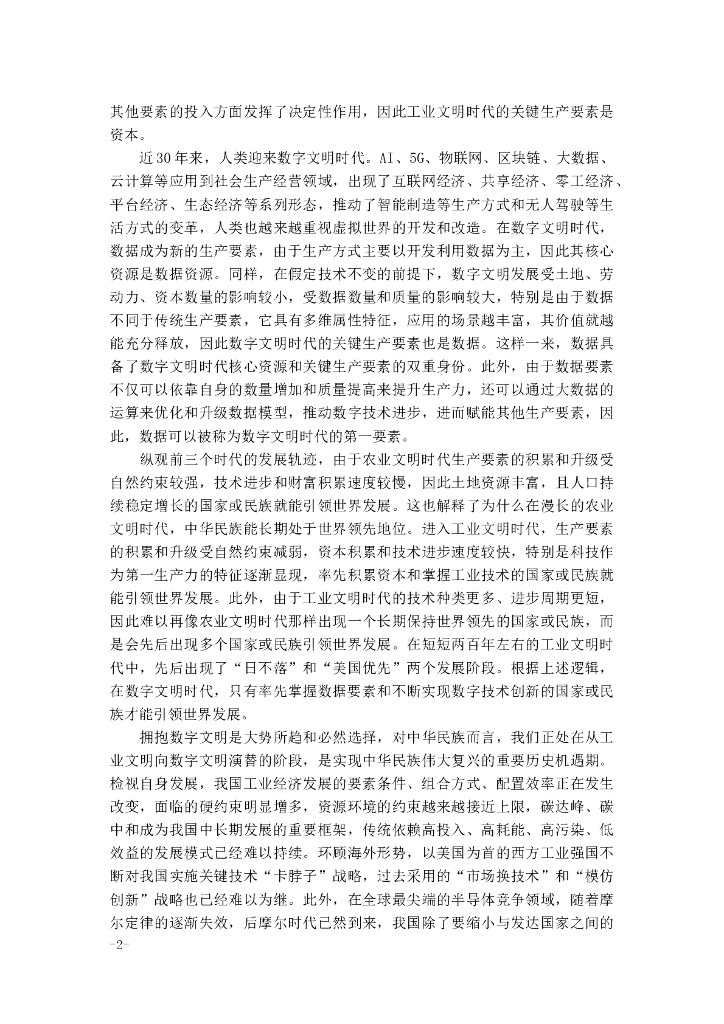 其他要素的投入方面发挥了决定性作用，因此工业文明时代的关键生产要素是资本。

近30年来，人类迎来数字文明时代。AI、5G、物联网、区块链、大数据、云计算等应用到社会生产经营领域，出现了互联网经济、共享经济、零工经济、平台经济、生态经济等系列形态，推动了智能制造等生产方式和无人驾驶等生活方式的变革，人类也越来越重视虚拟世界的开发和改造。在数字文明时代，数据成为新的生产要素，由于生产方式主要以开发利用数据为主，因此其核心资源是数据资源。同样，在假定技术不变的前提下，数字文明发展受土地、劳动力、资本数量的影响较小，受数据数量和质量的影响较大，特别是由于数据不同于传统生产要素，它具有多维属性特征，应用的场景越丰富，其价值就越能充分释放，因此数字文明时代的关键生产要素也是数据。这样一来，数据具备了数字文明时代核心资源和关键生产要素的双重身份。此外，由于数据要素不仅可以依靠自身的数量增加和质量提高来提升生产力，还可以通过大数据的运算来优化和升级数据模型，推动数字技术进步，进而赋能其他生产要素，因此，数据可以被称为数字文明时代的第一要素。

纵观前三个时代的发展轨迹，由于农业文明时代生产要素的积累和升级受自然约束较强，技术进步和财富积累速度较慢，因此土地资源丰富，且人口持续稳定增长的国家或民族就能引领世界发展。这也解释了为什么在漫长的农业文明时代，中华民族能长期处于世界领先地位。进入工业文明时代，生产要素的积累和升级受自然约束减弱，资本积累和技术进步速度较快，特别是科技作为第一生产力的特征逐渐显现，率先积累资本和掌握工业技术的国家或民族就能引领世界发展。此外，由于工业文明时代的技术种类更多、进步周期更短，因此难以再像农业文明时代那样出现一个长期保持世界领先的国家或民族，而是会先后出现多个国家或民族引领世界发展。在短短两百年左右的工业文明时代中，先后出现了“日不落”和“美国优先”两个发展阶段。根据上述逻辑，在数字文明时代，只有率先掌握数据要素和不断实现数字技术创新的国家或民族才能引领世界发展。

拥抱数字文明是大势所趋和必然选择，对中华民族而言，我们正处在从工业文明向数字文明演替的阶段，是实现中华民族伟大复兴的重要历史机遇期。检视自身发展，我国工业经济发展的要素条件、组合方式、配置效率正在发生改变，面临的硬约束明显增多，资源环境的约束越来越接近上限，碳达峰、碳中和成为我国中长期发展的重要框架，传统依赖高投入、高耗能、高污染、低效益的发展模式已经难以持续。环顾海外形势，以美国为首的西方工业强国不断对我国实施关键技术“卡脖子”战略，过去采用的“市场换技术”和“模仿创新”战略也已经难以为继。此外，在全球最尖端的半导体竞争领域，随着摩尔定律的逐渐失效，后摩尔时代已然到来，我国除了要缩小与发达国家之间的

-2-